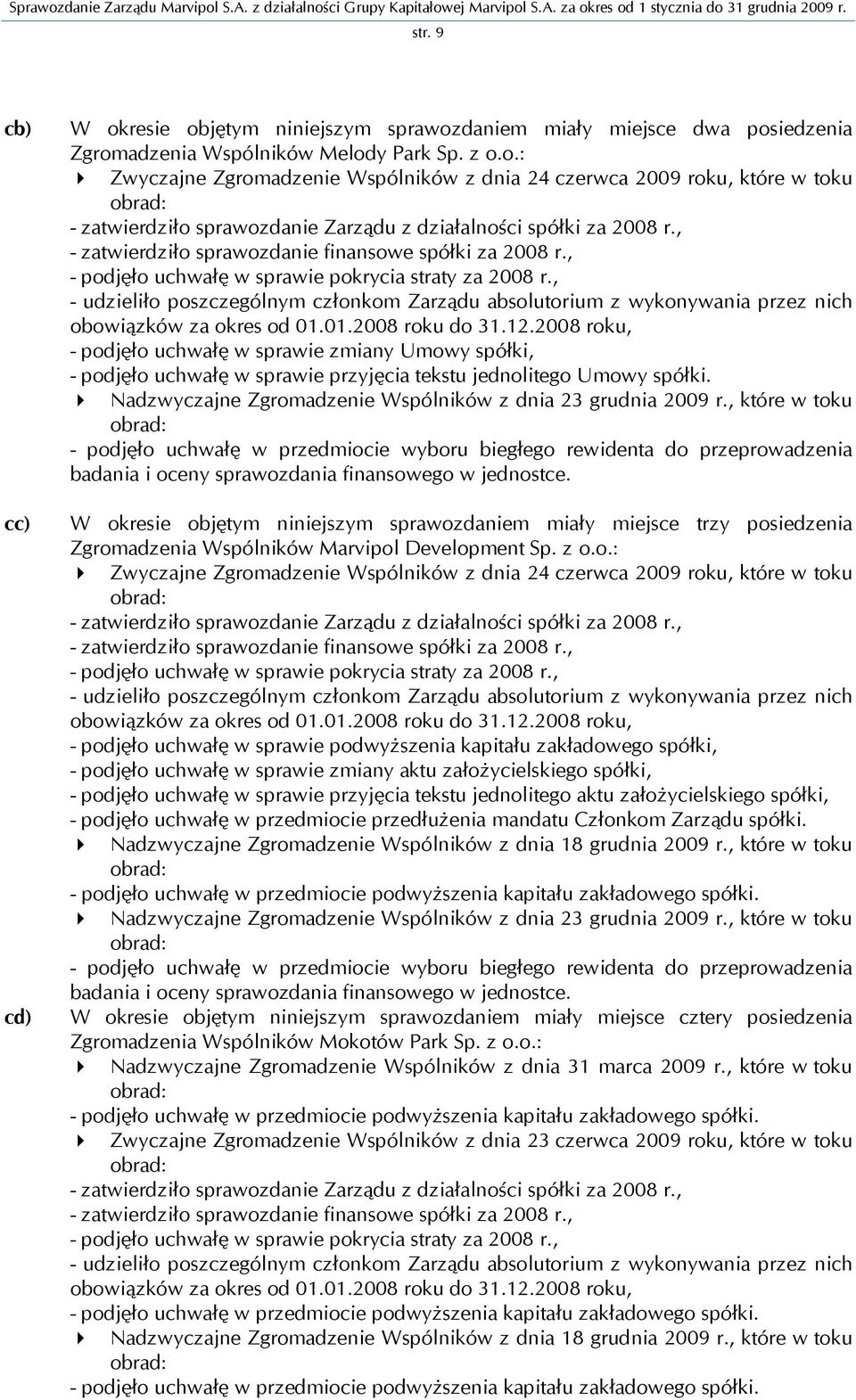 Sprawozdanie Zarządu Marvipol S.A. z działalności Grupy Kapitałowej Marvipol S.A. za okres od 1 stycznia do 31 grudnia 2009 r.

str. 9

cb) W okresie objętym niniejszym sprawozdaniem miały miejsce dwa posiedzenia Zgromadzenia Wspólników Melody Park Sp. z o.o.:

Zwyczajne Zgromadzenie Wspólników z dnia 24 czerwca 2009 roku, które w toku obrad:
- zatwierdziło sprawozdanie Zarządu z działalności spółki za 2008 r.,
- zatwierdziło sprawozdanie finansowe spółki za 2008 r.,
- podjęło uchwałę w sprawie pokrycia straty za 2008 r.,
- udzieliło poszczególnym członkom Zarządu absolutorium z wykonywania przez nich obowiązków za okres od 01.01.2008 roku do 31.12.2008 roku,
- podjęło uchwałę w sprawie zmiany Umowy spółki,
- podjęło uchwałę w sprawie przyjęcia tekstu jednolitego Umowy spółki.

Nadzwyczajne Zgromadzenie Wspólników z dnia 23 grudnia 2009 r., które w toku obrad:
- podjęło uchwałę w przedmiocie wyboru biegłego rewidenta do przeprowadzenia badania i oceny sprawozdania finansowego w jednostce.

cc) W okresie objętym niniejszym sprawozdaniem miały miejsce trzy posiedzenia Zgromadzenia Wspólników Marvipol Development Sp. z o.o.:

Zwyczajne Zgromadzenie Wspólników z dnia 24 czerwca 2009 roku, które w toku obrad:
- zatwierdziło sprawozdanie Zarządu z działalności spółki za 2008 r.,
- zatwierdziło sprawozdanie finansowe spółki za 2008 r.,
- podjęło uchwałę w sprawie pokrycia straty za 2008 r.,
- udzieliło poszczególnym członkom Zarządu absolutorium z wykonywania przez nich obowiązków za okres od 01.01.2008 roku do 31.12.2008 roku,
- podjęło uchwałę w sprawie podwyższenia kapitału zakładowego spółki,
- podjęło uchwałę w sprawie zmiany aktu założycielskiego spółki,
- podjęło uchwałę w sprawie przyjęcia tekstu jednolitego aktu założycielskiego spółki,
- podjęło uchwałę w przedmiocie przedłużenia mandatu Członkom Zarządu spółki.

Nadzwyczajne Zgromadzenie Wspólników z dnia 18 grudnia 2009 r., które w toku obrad:
- podjęło uchwałę w przedmiocie podwyższenia kapitału zakładowego spółki.

Nadzwyczajne Zgromadzenie Wspólników z dnia 23 grudnia 2009 r., które w toku obrad:
- podjęło uchwałę w przedmiocie wyboru biegłego rewidenta do przeprowadzenia badania i oceny sprawozdania finansowego w jednostce.

cd) W okresie objętym niniejszym sprawozdaniem miały miejsce cztery posiedzenia Zgromadzenia Wspólników Mokotów Park Sp. z o.o.:

Nadzwyczajne Zgromadzenie Wspólników z dnia 31 marca 2009 r., które w toku obrad:
- podjęło uchwałę w przedmiocie podwyższenia kapitału zakładowego spółki.

Zwyczajne Zgromadzenie Wspólników z dnia 23 czerwca 2009 roku, które w toku obrad:
- zatwierdziło sprawozdanie Zarządu z działalności spółki za 2008 r.,
- zatwierdziło sprawozdanie finansowe spółki za 2008 r.,
- podjęło uchwałę w sprawie pokrycia straty za 2008 r.,
- udzieliło poszczególnym członkom Zarządu absolutorium z wykonywania przez nich obowiązków za okres od 01.01.2008 roku do 31.12.2008 roku,
- podjęło uchwałę w przedmiocie podwyższenia kapitału zakładowego spółki.

Nadzwyczajne Zgromadzenie Wspólników z dnia 18 grudnia 2009 r., które w toku obrad:
- podjęło uchwałę w przedmiocie podwyższenia kapitału zakładowego spółki.